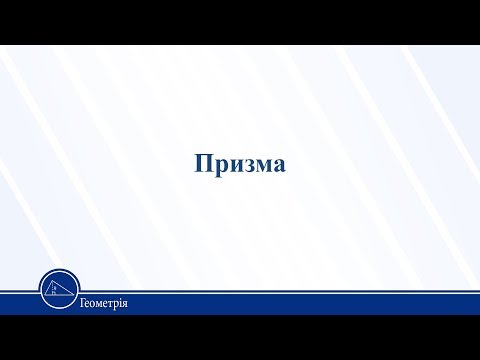 Призма

Геометрія